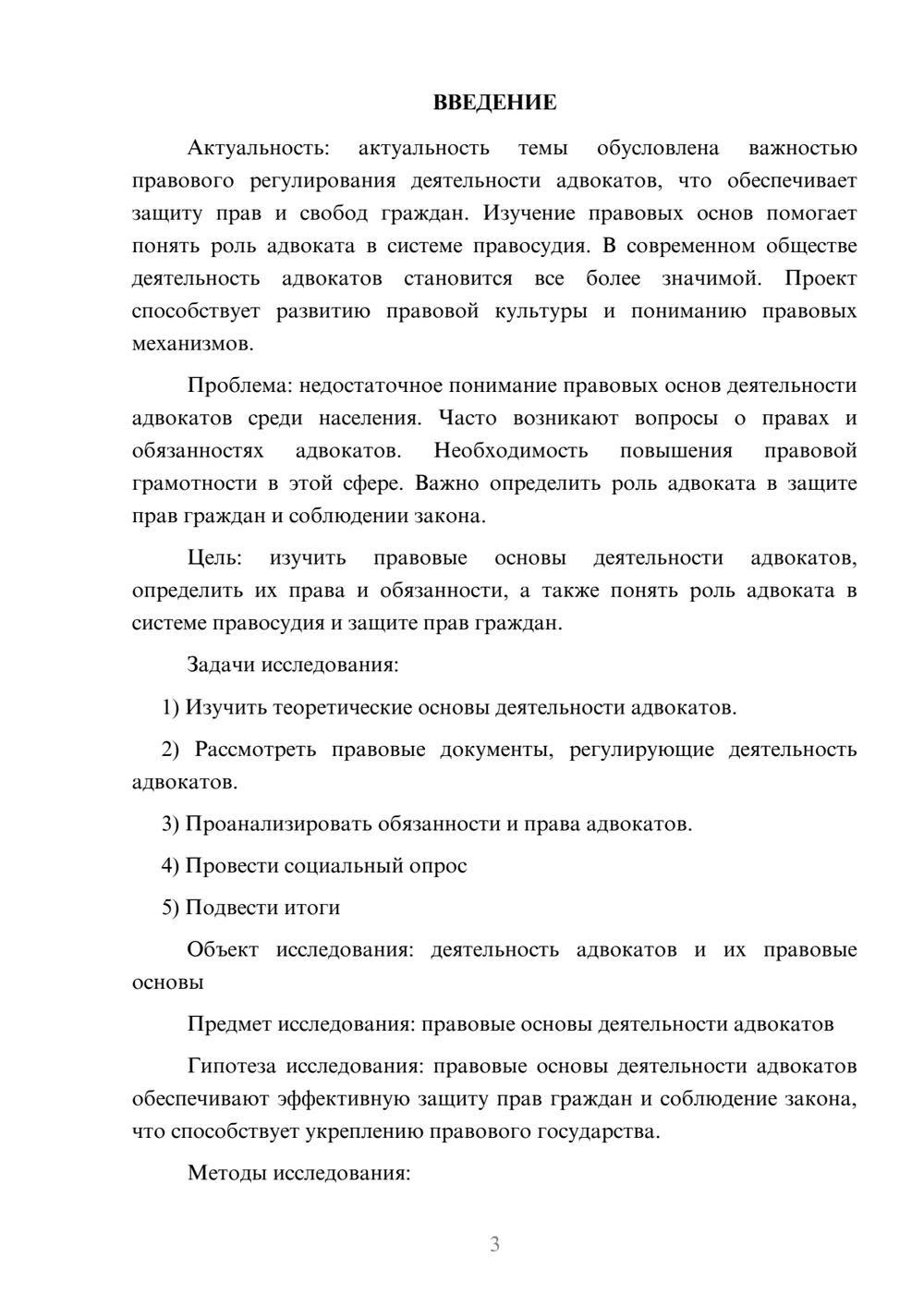 ВВЕДЕНИЕ

Актуальность: актуальность темы обусловлена важностью правового регулирования деятельности адвокатов, что обеспечивает защиту прав и свобод граждан. Изучение правовых основ помогает понять роль адвоката в системе правосудия. В современном обществе деятельность адвокатов становится все более значимой. Проект способствует развитию правовой культуры и пониманию правовых механизмов.

Проблема: недостаточное понимание правовых основ деятельности адвокатов среди населения. Часто возникают вопросы о правах и обязанностях адвокатов. Необходимость повышения правовой грамотности в этой сфере. Важно определить роль адвоката в защите прав граждан и соблюдении закона.

Цель: изучить правовые основы деятельности адвокатов, определить их права и обязанности, а также понять роль адвоката в системе правосудия и защите прав граждан.

Задачи исследования:

1) Изучить теоретические основы деятельности адвокатов.

2) Рассмотреть правовые документы, регулирующие деятельность адвокатов.

3) Проанализировать обязанности и права адвокатов.

4) Провести социальный опрос

5) Подвести итоги

Объект исследования: деятельность адвокатов и их правовые основы

Предмет исследования: правовые основы деятельности адвокатов

Гипотеза исследования: правовые основы деятельности адвокатов обеспечивают эффективную защиту прав граждан и соблюдение закона, что способствует укреплению правового государства.

Методы исследования:

3